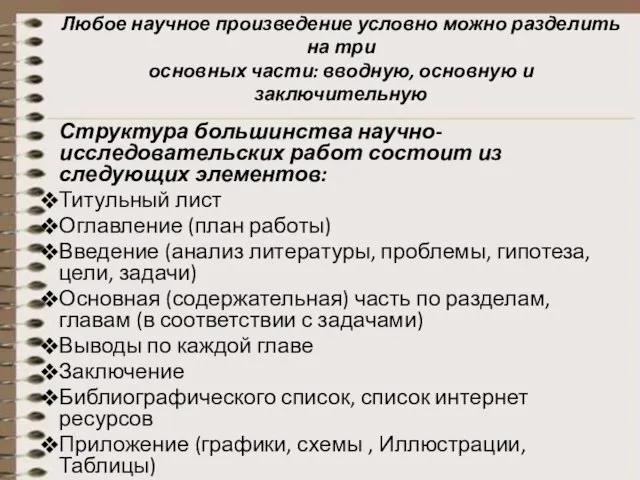 Любое научное произведение условно можно разделить на три
основных части: вводную, основную и заключительную

Структура большинства научно-исследовательских работ состоит из следующих элементов:
❖Титульный лист
❖Оглавление (план работы)
❖Введение (анализ литературы, проблемы, гипотеза, цели, задачи)
❖Основная (содержательная) часть по разделам, главам (в соответствии с задачами)
❖Выводы по каждой главе
❖Заключение
❖Библиографического список, список интернет ресурсов
❖Приложение (графики, схемы , Иллюстрации, Таблицы)